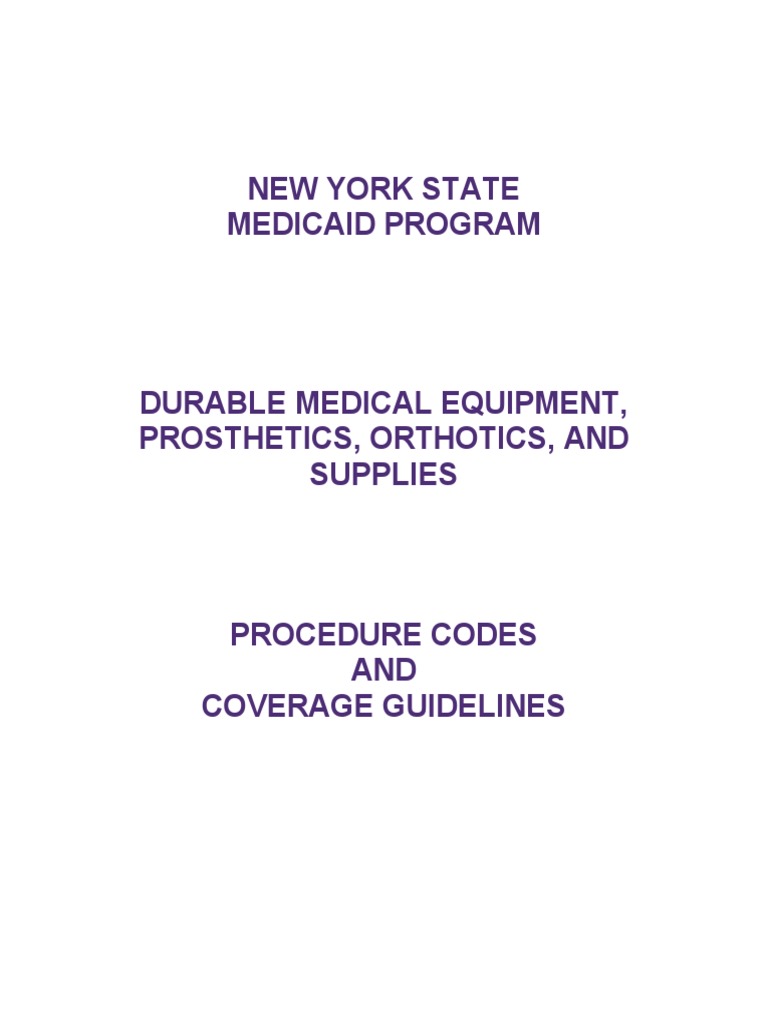 NEW YORK STATE
MEDICAID PROGRAM

DURABLE MEDICAL EQUIPMENT, PROSTHETICS, ORTHOTICS, AND SUPPLIES

PROCEDURE CODES
AND
COVERAGE GUIDELINES